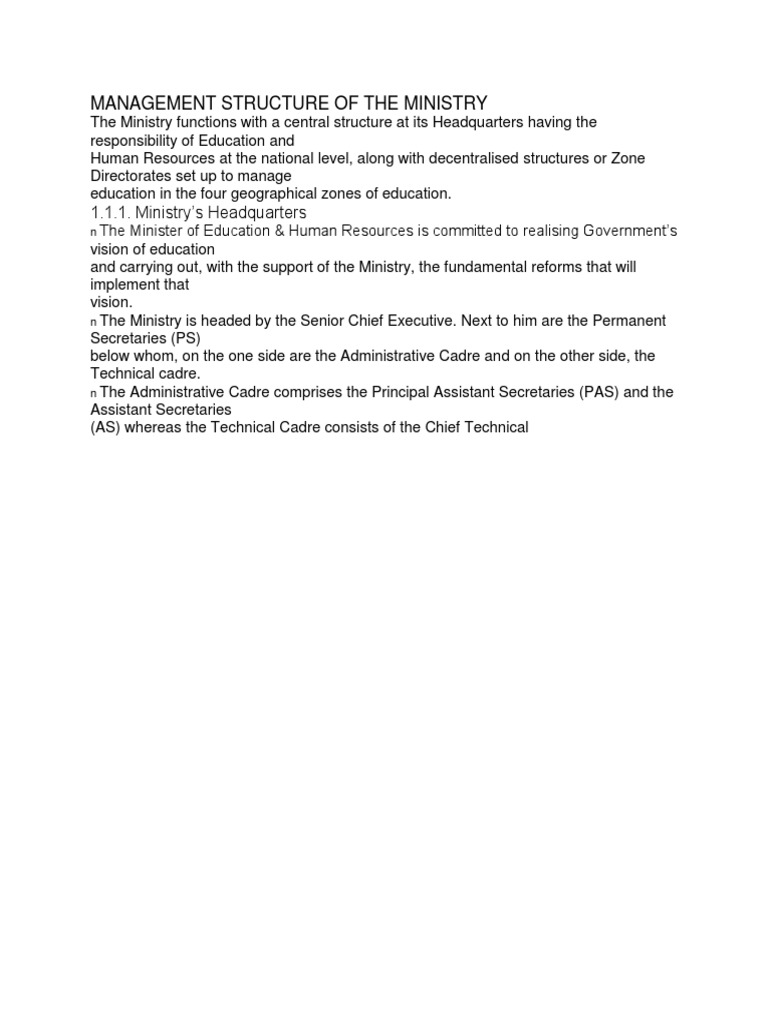 MANAGEMENT STRUCTURE OF THE MINISTRY
The Ministry functions with a central structure at its Headquarters having the responsibility of Education and Human Resources at the national level, along with decentralised structures or Zone Directorates set up to manage education in the four geographical zones of education.
1.1.1. Ministry's Headquarters
n The Minister of Education & Human Resources is committed to realising Government's vision of education and carrying out, with the support of the Ministry, the fundamental reforms that will implement that vision.
n The Ministry is headed by the Senior Chief Executive. Next to him are the Permanent Secretaries (PS) below whom, on the one side are the Administrative Cadre and on the other side, the Technical cadre.
n The Administrative Cadre comprises the Principal Assistant Secretaries (PAS) and the Assistant Secretaries (AS) whereas the Technical Cadre consists of the Chief Technical